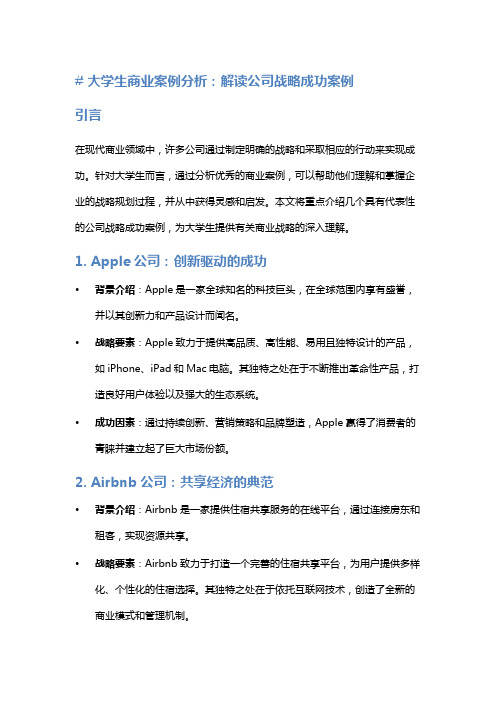 # 大学生商业案例分析：解读公司战略成功案例

引言

在现代商业领域中，许多公司通过制定明确的战略和采取相应的行动来实现成功。针对大学生而言，通过分析优秀的商业案例，可以帮助他们理解和掌握企业的战略规划过程，并从中获得灵感和启发。本文将重点介绍几个具有代表性的公司战略成功案例，为大学生提供有关商业战略的深入理解。

1. Apple 公司：创新驱动的成功

• 背景介绍：Apple 是一家全球知名的科技巨头，在全球范围内享有盛誉，并以其创新力和产品设计而闻名。

• 战略要素：Apple 致力于提供高品质、高性能、易用且独特设计的产品，如 iPhone、iPad 和 Mac 电脑。其独特之处在于不断推出革命性产品，打造良好用户体验以及强大的生态系统。

• 成功因素：通过持续创新、营销策略和品牌塑造，Apple 赢得了消费者的青睐并建立起了巨大市场份额。

2. Airbnb 公司：共享经济的典范

• 背景介绍：Airbnb 是一家提供住宿共享服务的在线平台，通过连接房东和租客，实现资源共享。

• 战略要素：Airbnb 致力于打造一个完善的住宿共享平台，为用户提供多样化、个性化的住宿选择。其独特之处在于依托互联网技术，创造了全新的商业模式和管理机制。